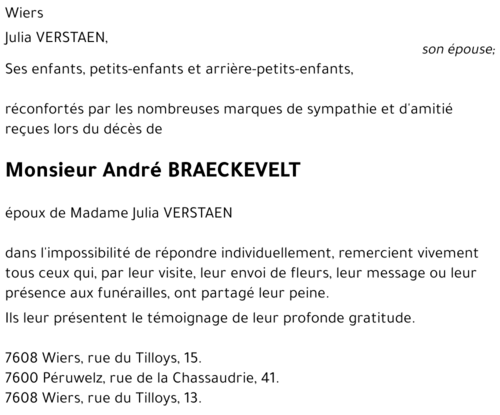 Wiers

Julia VERSTAEN,

son épouse;

Ses enfants, petits-enfants et arrière-petits-enfants,

réconfortés par les nombreuses marques de sympathie et d'amitié reçues lors du décès de

Monsieur André BRAECKEVELT

époux de Madame Julia VERSTAEN

dans l'impossibilité de répondre individuellement, remercient vivement tous ceux qui, par leur visite, leur envoi de fleurs, leur message ou leur présence aux funérailles, ont partagé leur peine.

Ils leur présentent le témoignage de leur profonde gratitude.

7608 Wiers, rue du Tilloys, 15.
7600 Péruwelz, rue de la Chassaudrie, 41.
7608 Wiers, rue du Tilloys, 13.